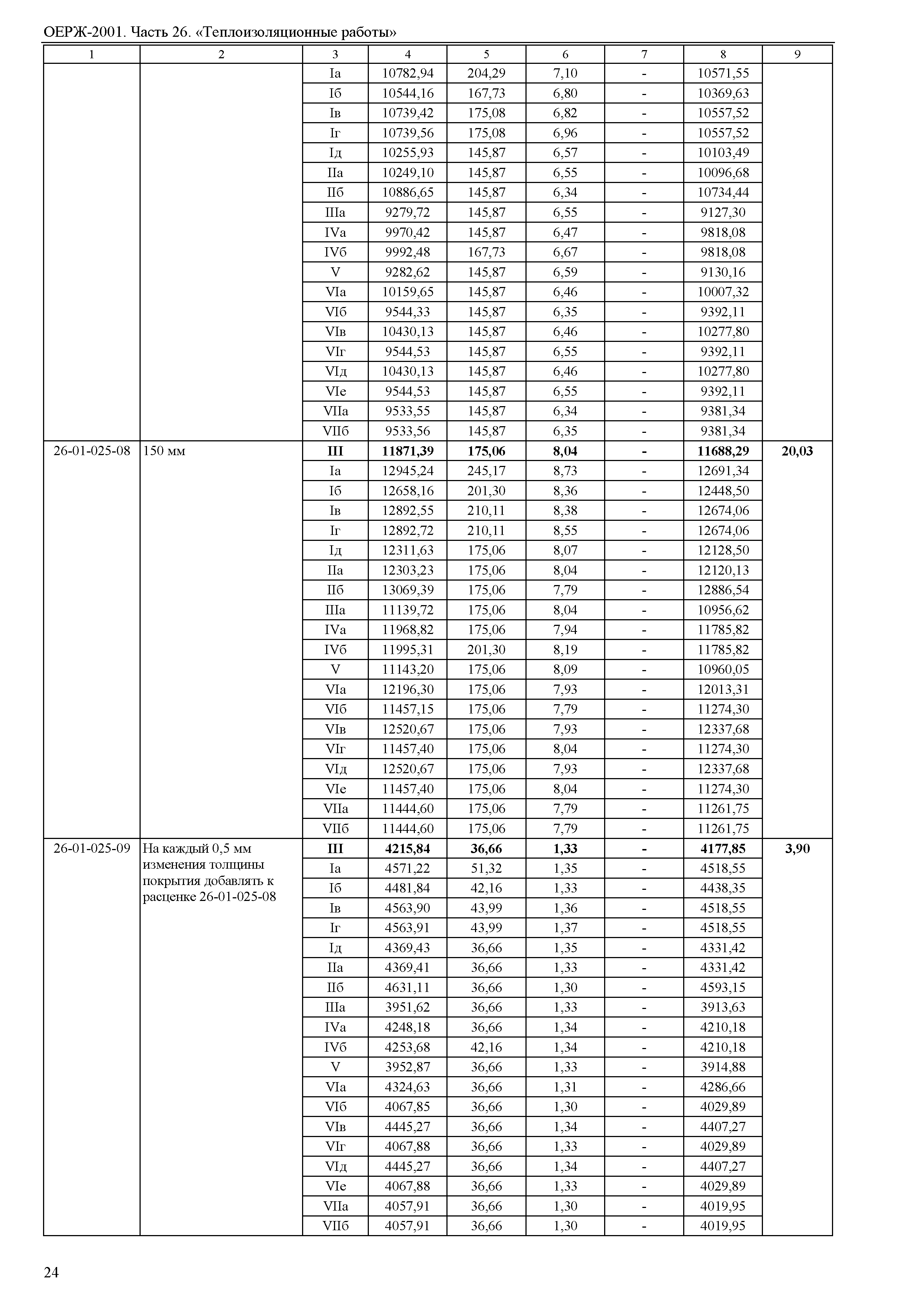 ОЕРЖ-2001. Часть 26. «Теплоизоляционные работы»

| 1 | 2 | 3 | 4 | 5 | 6 | 7 | 8 | 9 |
|---|---|---|---|---|---|---|---|---|
| | | Iа | 10782,94 | 204,29 | 7,10 | - | 10571,55 | |
| | | Iб | 10544,16 | 167,73 | 6,80 | - | 10369,63 | |
| | | Iв | 10739,42 | 175,08 | 6,82 | - | 10557,52 | |
| | | Iг | 10739,56 | 175,08 | 6,96 | - | 10557,52 | |
| | | Iд | 10255,93 | 145,87 | 6,57 | - | 10103,49 | |
| | | IIа | 10249,10 | 145,87 | 6,55 | - | 10096,68 | |
| | | IIб | 10886,65 | 145,87 | 6,34 | - | 10734,44 | |
| | | IIIа | 9279,72 | 145,87 | 6,55 | - | 9127,30 | |
| | | IVа | 9970,42 | 145,87 | 6,47 | - | 9818,08 | |
| | | IVб | 9992,48 | 167,73 | 6,67 | - | 9818,08 | |
| | | V | 9282,62 | 145,87 | 6,59 | - | 9130,16 | |
| | | VIа | 10159,65 | 145,87 | 6,46 | - | 10007,32 | |
| | | VIб | 9544,33 | 145,87 | 6,35 | - | 9392,11 | |
| | | VIв | 10430,13 | 145,87 | 6,46 | - | 10277,80 | |
| | | VIг | 9544,53 | 145,87 | 6,55 | - | 9392,11 | |
| | | VIд | 10430,13 | 145,87 | 6,46 | - | 10277,80 | |
| | | VIе | 9544,53 | 145,87 | 6,55 | - | 9392,11 | |
| | | VIIа | 9533,55 | 145,87 | 6,34 | - | 9381,34 | |
| | | VIIб | 9533,56 | 145,87 | 6,35 | - | 9381,34 | |
| 26-01-025-08 | 150 мм | **III** | **11871,39** | **175,06** | **8,04** | **-** | **11688,29** | **20,03** |
| | | Iа | 12945,24 | 245,17 | 8,73 | - | 12691,34 | |
| | | Iб | 12658,16 | 201,30 | 8,36 | - | 12448,50 | |
| | | Iв | 12892,55 | 210,11 | 8,38 | - | 12674,06 | |
| | | Iг | 12892,72 | 210,11 | 8,55 | - | 12674,06 | |
| | | Iд | 12311,63 | 175,06 | 8,07 | - | 12128,50 | |
| | | IIа | 12303,23 | 175,06 | 8,04 | - | 12120,13 | |
| | | IIб | 13069,39 | 175,06 | 7,79 | - | 12886,54 | |
| | | IIIа | 11139,72 | 175,06 | 8,04 | - | 10956,62 | |
| | | IVа | 11968,82 | 175,06 | 7,94 | - | 11785,82 | |
| | | IVб | 11995,31 | 201,30 | 8,19 | - | 11785,82 | |
| | | V | 11143,20 | 175,06 | 8,09 | - | 10960,05 | |
| | | VIа | 12196,30 | 175,06 | 7,93 | - | 12013,31 | |
| | | VIб | 11457,15 | 175,06 | 7,79 | - | 11274,30 | |
| | | VIв | 12520,67 | 175,06 | 7,93 | - | 12337,68 | |
| | | VIг | 11457,40 | 175,06 | 8,04 | - | 11274,30 | |
| | | VIд | 12520,67 | 175,06 | 7,93 | - | 12337,68 | |
| | | VIе | 11457,40 | 175,06 | 8,04 | - | 11274,30 | |
| | | VIIа | 11444,60 | 175,06 | 7,79 | - | 11261,75 | |
| | | VIIб | 11444,60 | 175,06 | 7,79 | - | 11261,75 | |
| 26-01-025-09 | На каждый 0,5 мм изменения толщины покрытия добавлять к расценке 26-01-025-08 | **III** | **4215,84** | **36,66** | **1,33** | **-** | **4177,85** | **3,90** |
| | | Iа | 4571,22 | 51,32 | 1,35 | - | 4518,55 | |
| | | Iб | 4481,84 | 42,16 | 1,33 | - | 4438,35 | |
| | | Iв | 4563,90 | 43,99 | 1,36 | - | 4518,55 | |
| | | Iг | 4563,91 | 43,99 | 1,37 | - | 4518,55 | |
| | | Iд | 4369,43 | 36,66 | 1,35 | - | 4331,42 | |
| | | IIа | 4369,41 | 36,66 | 1,33 | - | 4331,42 | |
| | | IIб | 4631,11 | 36,66 | 1,30 | - | 4593,15 | |
| | | IIIа | 3951,62 | 36,66 | 1,33 | - | 3913,63 | |
| | | IVа | 4248,18 | 36,66 | 1,34 | - | 4210,18 | |
| | | IVб | 4253,68 | 42,16 | 1,34 | - | 4210,18 | |
| | | V | 3952,87 | 36,66 | 1,33 | - | 3914,88 | |
| | | VIа | 4324,63 | 36,66 | 1,31 | - | 4286,66 | |
| | | VIб | 4067,85 | 36,66 | 1,30 | - | 4029,89 | |
| | | VIв | 4445,27 | 36,66 | 1,34 | - | 4407,27 | |
| | | VIг | 4067,88 | 36,66 | 1,33 | - | 4029,89 | |
| | | VIд | 4445,27 | 36,66 | 1,34 | - | 4407,27 | |
| | | VIе | 4067,88 | 36,66 | 1,33 | - | 4029,89 | |
| | | VIIа | 4057,91 | 36,66 | 1,30 | - | 4019,95 | |
| | | VIIб | 4057,91 | 36,66 | 1,30 | - | 4019,95 | |

24